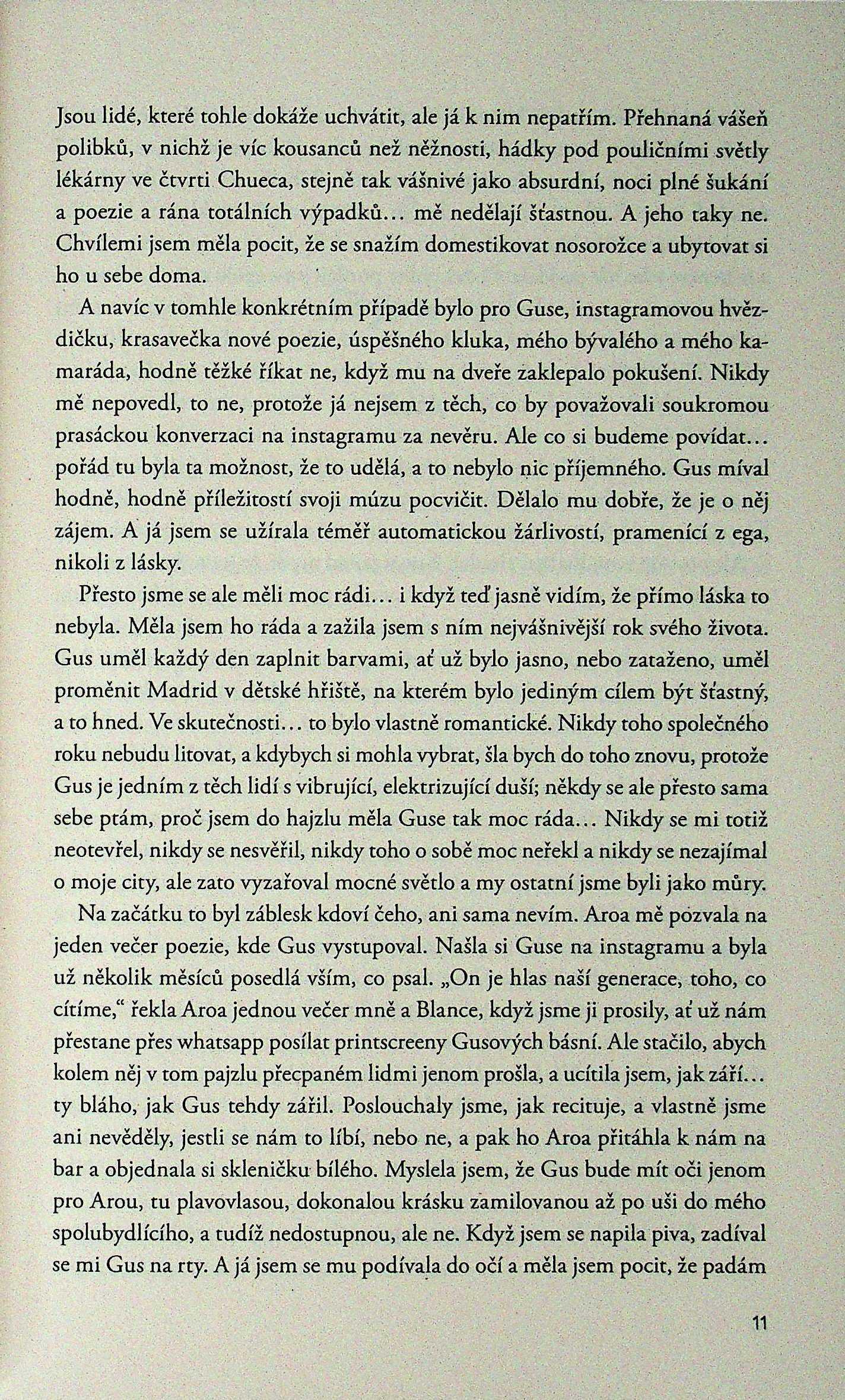 Jsou lidé, které tohle dokáže uchvátit, ale já k nim nepatřím. Přehnaná vášeň polibků, v nichž je víc kousanců než něžnosti, hádky pod pouličními světly lékárny ve čtvrti Chueca, stejně tak vášnivé jako absurdní, noci plné šukání a poezie a rána totálních výpadků... mě nedělají šťastnou. A jeho taky ne. Chvílemi jsem měla pocit, že se snažím domestikovat nosorožce a ubytovat si ho u sebe doma.

A navíc v tomhle konkrétním případě bylo pro Guse, instagramovou hvězdičku, krasavečka nové poezie, úspěšného kluka, mého bývalého a mého kamaráda, hodně těžké říkat ne, když mu na dveře zaklepalo pokušení. Nikdy mě nepovedl, to ne, protože já nejsem z těch, co by považovali soukromou prasáckou konverzaci na instagramu za nevěru. Ale co si budeme povídat... pořád tu byla ta možnost, že to udělá, a to nebylo nic příjemného. Gus míval hodně, hodně příležitostí svoji múzu pocvičit. Dělalo mu dobře, že je o něj zájem. A já jsem se užírala téměř automatickou žárlivostí, pramenící z ega, nikoli z lásky.

Přesto jsme se ale měli moc rádi... i když teď jasně vidím, že přímo láska to nebyla. Měla jsem ho ráda a zažila jsem s ním nejvášnivější rok svého života. Gus uměl každý den zaplnit barvami, ať už bylo jasno, nebo zataženo, uměl proměnit Madrid v dětské hřiště, na kterém bylo jediným cílem být šťastný, a to hned. Ve skutečnosti... to bylo vlastně romantické. Nikdy toho společného roku nebudu litovat, a kdybych si mohla vybrat, šla bych do toho znovu, protože Gus je jedním z těch lidí s vibrující, elektrizující duší; někdy se ale přesto sama sebe ptám, proč jsem do hajzlu měla Guse tak moc ráda... Nikdy se mi totiž neotevřel, nikdy se nesvěřil, nikdy toho o sobě moc neřekl a nikdy se nezajímal o moje city, ale zato vyzařoval mocné světlo a my ostatní jsme byli jako můry.

Na začátku to byl záblesk kdoví čeho, ani sama nevím. Aroa mě pozvala na jeden večer poezie, kde Gus vystupoval. Našla si Guse na instagramu a byla už několik měsíců posedlá vším, co psal. „On je hlas naší generace, toho, co cítíme," řekla Aroa jednou večer mně a Blance, když jsme ji prosily, ať už nám přestane přes whatsapp posílat printscreeny Gusových básní. Ale stačilo, abych kolem něj v tom pajzlu přecpaném lidmi jenom prošla, a ucítila jsem, jak září... ty bláho, jak Gus tehdy zářil. Poslouchaly jsme, jak recituje, a vlastně jsme ani nevěděly, jestli se nám to líbí, nebo ne, a pak ho Aroa přitáhla k nám na bar a objednala si skleničku bílého. Myslela jsem, že Gus bude mít oči jenom pro Arou, tu plavovlasou, dokonalou krásku zamilovanou až po uši do mého spolubydlícího, a tudíž nedostupnou, ale ne. Když jsem se napila piva, zadíval se mi Gus na rty. A já jsem se mu podívala do očí a měla jsem pocit, že padám

11